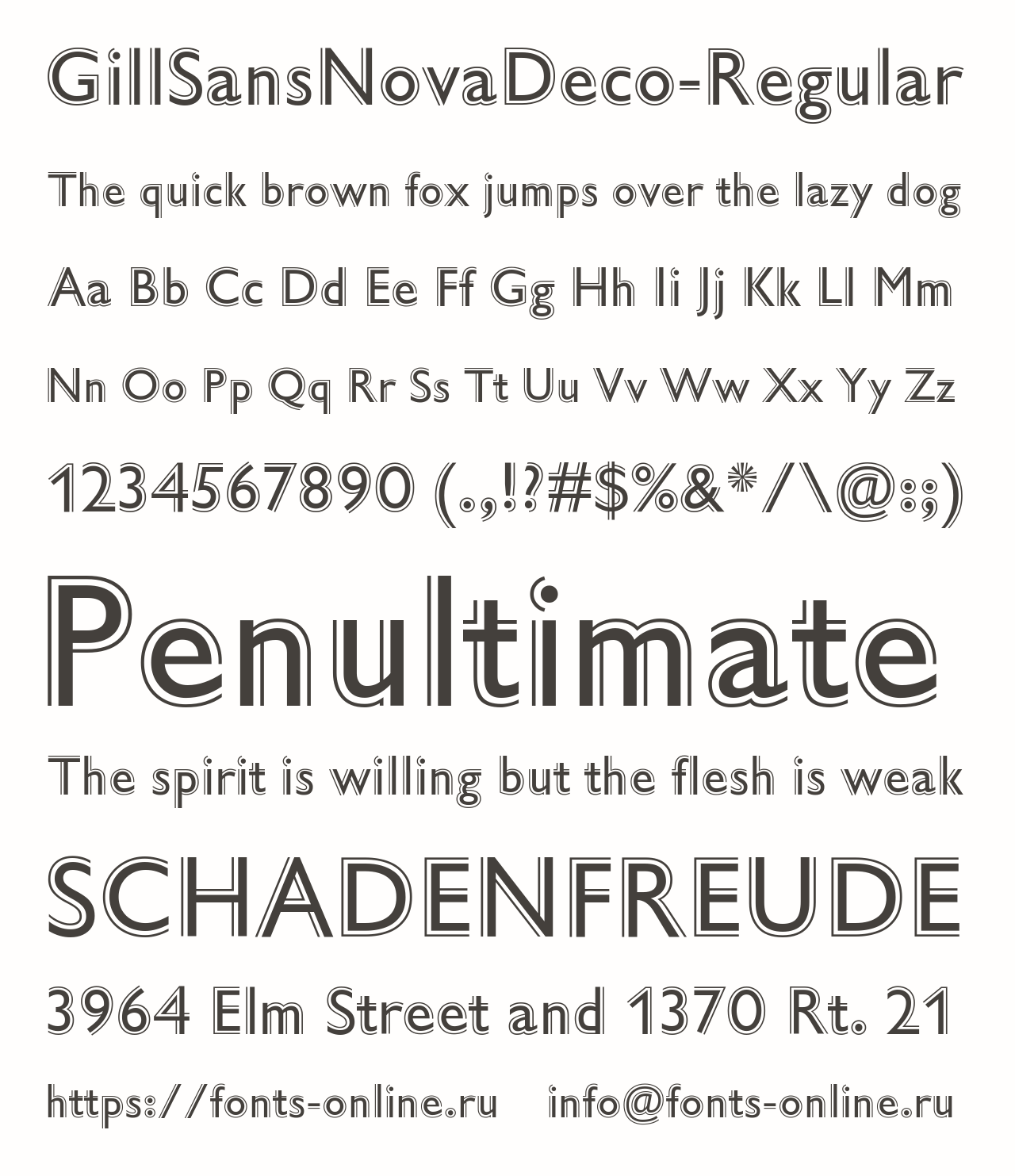 GillSansNovaDeco-Regular

The quick brown fox jumps over the lazy dog

Aa Bb Cc Dd Ee Ff Gg Hh Ii Jj Kk Ll Mm

Nn Oo Pp Qq Rr Ss Tt Uu Vv Ww Xx Yy Zz

1234567890 (.,!?#$%&*/\@:;)

Penultimate

The spirit is willing but the flesh is weak

SCHADENFREUDE

3964 Elm Street and 1370 Rt. 21

https://fonts-online.ru info@fonts-online.ru